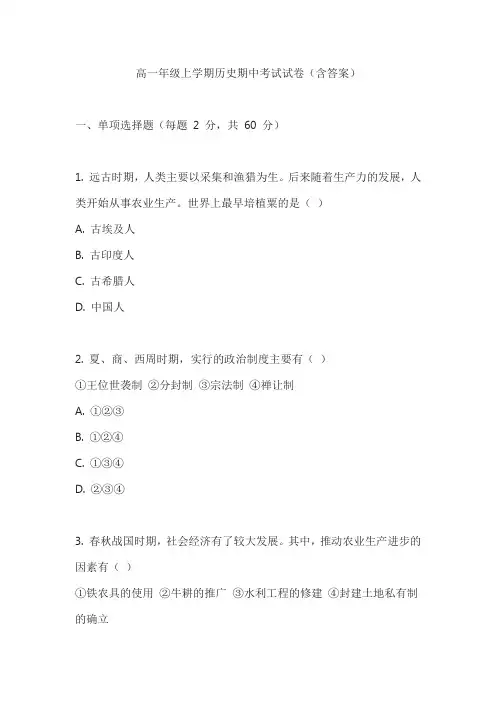 高一年级上学期历史期中考试试卷（含答案）

一、单项选择题（每题 2 分，共 60 分）

1. 远古时期，人类主要以采集和渔猎为生。后来随着生产力的发展，人类开始从事农业生产。世界上最早培植粟的是（ ）

A. 古埃及人

B. 古印度人

C. 古希腊人

D. 中国人

2. 夏、商、西周时期，实行的政治制度主要有（ ）

①王位世袭制 ②分封制 ③宗法制 ④禅让制

A. ①②③

B. ①②④

C. ①③④

D. ②③④

3. 春秋战国时期，社会经济有了较大发展。其中，推动农业生产进步的因素有（ ）

①铁农具的使用 ②牛耕的推广 ③水利工程的修建 ④封建土地私有制的确立